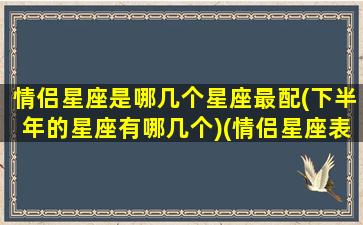 情侣星座是哪几个星座最配(下半年的星座有哪几个)(情侣星座表